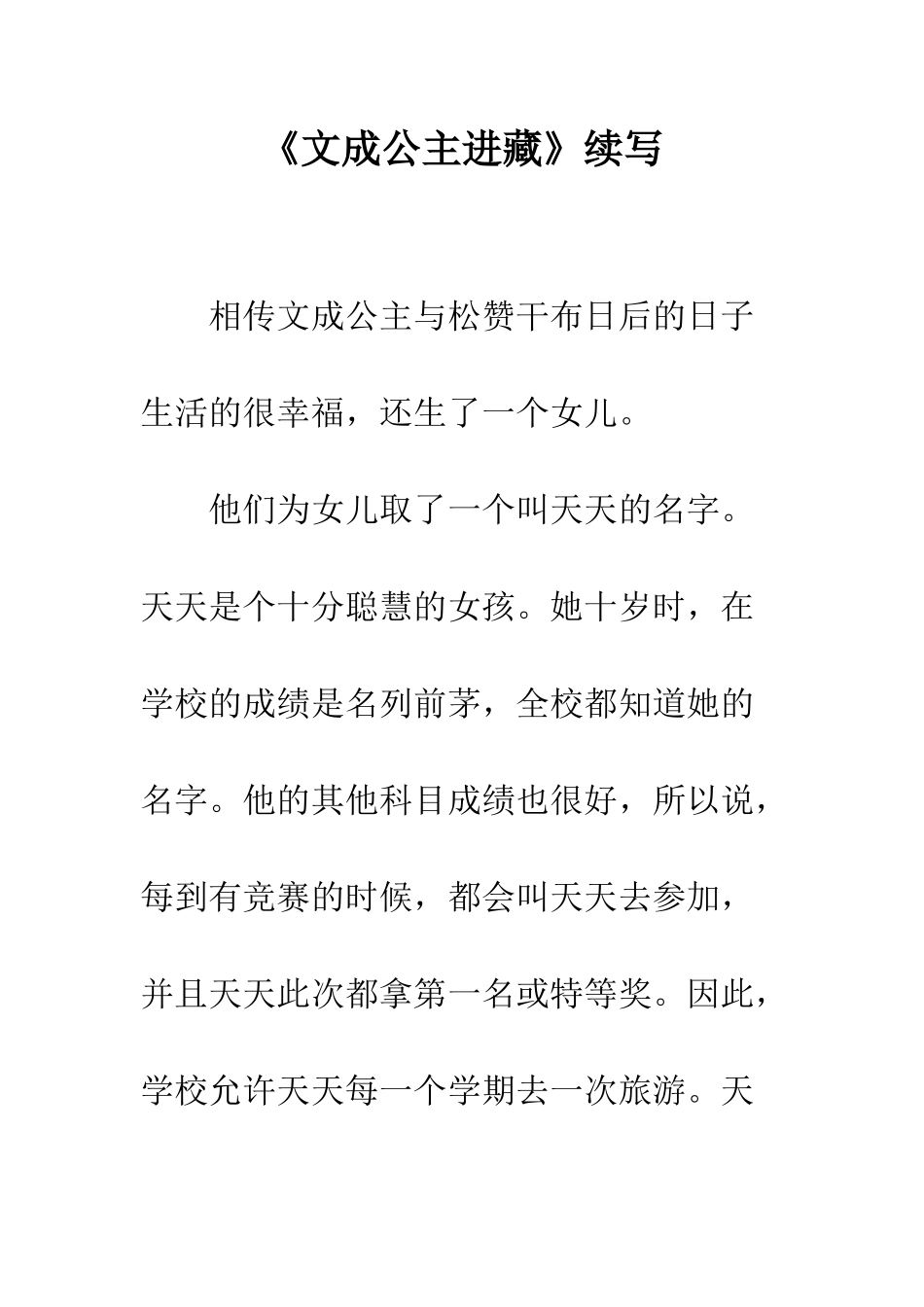 《文成公主进藏》续写

相传文成公主与松赞干布日后的日子生活的很幸福，还生了一个女儿。

他们为女儿取了一个叫天天的名字。天天是个十分聪慧的女孩。她十岁时，在学校的成绩是名列前茅，全校都知道她的名字。他的其他科目成绩也很好，所以说，每到有竞赛的时候，都会叫天天去参加，并且天天此次都拿第一名或特等奖。因此，学校允许天天每一个学期去一次旅游。天